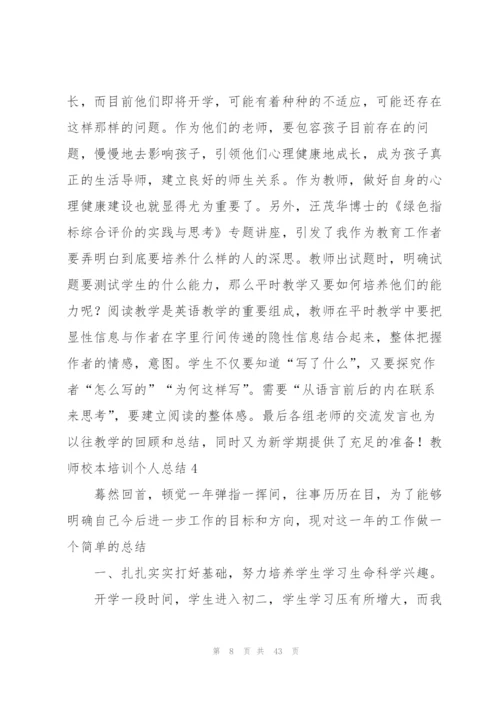 长，而目前他们即将开学，可能有着种种的不适应，可能还存在这样那样的问题。作为他们的老师，要包容孩子目前存在的问题，慢慢地去影响孩子，引领他们心理健康地成长，成为孩子真正的生活导师，建立良好的师生关系。作为教师，做好自身的心理健康建设也就显得尤为重要了。另外，汪茂华博士的《绿色指标综合评价的实践与思考》专题讲座，引发了我作为教育工作者要弄明白到底要培养什么样的人的深思。教师出试题时，明确试题要测试学生的什么能力，那么平时教学又要如何培养他们的能力呢？阅读教学是英语教学的重要组成，教师在平时教学中要把显性信息与作者在字里行间传递的隐性信息结合起来，整体把握作者的情感，意图。学生不仅要知道“写了什么”，又要探究作者“怎么写的”“为何这样写”。需要“从语言前后的内在联系来思考”，要建立阅读的整体感。最后各组老师的交流发言也为以往教学的回顾和总结，同时又为新学期提供了充足的准备！教师校本培训个人总结 4

蓦然回首，顿觉一年弹指一挥间，往事历历在目，为了能够明确自己今后进一步工作的目标和方向，现对这一年的工作做一个简单的总结

一、扎扎实实打好基础，努力培养学生学习生命科学兴趣。

开学一段时间，学生进入初二，学生学习压有所增大，而我

第 8 页 共 43 页